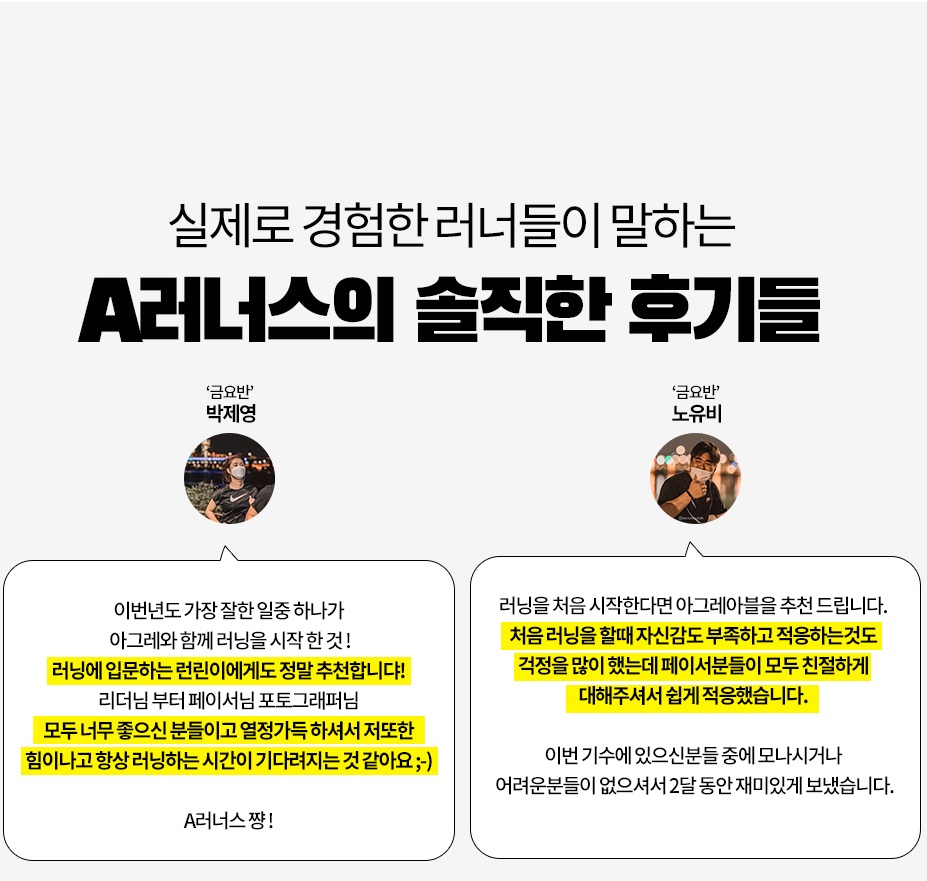 실제로 경험한 러너들이 말하는
A러너스의 솔직한 후기들

'금요반'
박제영

이번년도 가장 잘한 일중 하나가
아그레와 함께 러닝을 시작 한 것 !
러닝에 입문하는 런린이에게도 정말 추천합니다!
리더님 부터 페이서님 포토그래퍼님
모두 너무 좋으신 분들이고 열정가득 하셔서 저또한
힘이나고 항상 러닝하는 시간이 기다려지는 것 같아요 ;-)

A러너스 쨩 !

'금요반'
노유비

러닝을 처음 시작한다면 아그레아블을 추천 드립니다.
처음 러닝을 할때 자신감도 부족하고 적응하는것도
걱정을 많이 했는데 페이서분들이 모두 친절하게
대해주셔서 쉽게 적응했습니다.

이번 기수에 있으신분들 중에 모나시거나
어려운분들이 없으셔서 2달 동안 재미있게 보냈습니다.